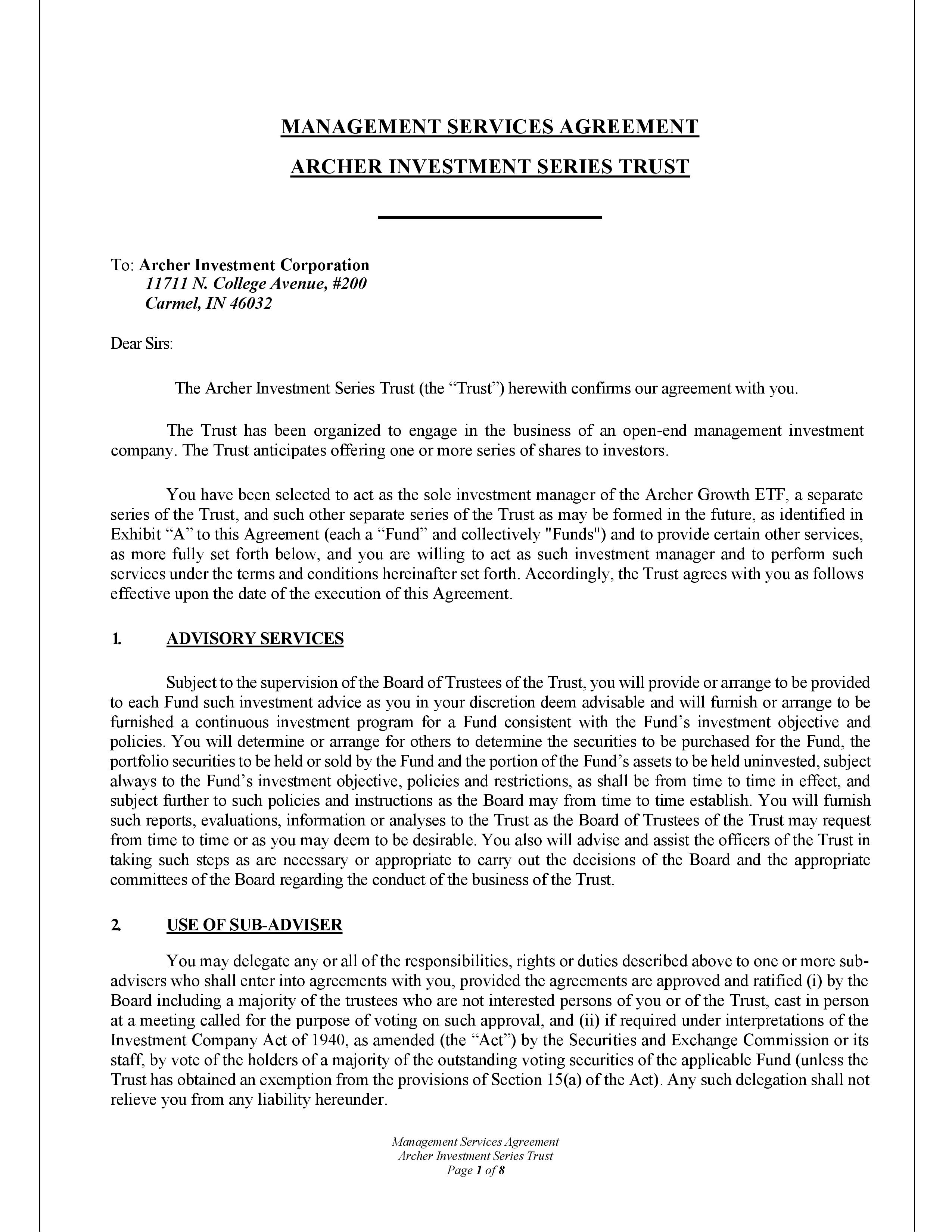 MANAGEMENT SERVICES AGREEMENT

ARCHER INVESTMENT SERIES TRUST

To: Archer Investment Corporation
11711 N. College Avenue, #200
Carmel, IN 46032

Dear Sirs:

The Archer Investment Series Trust (the “Trust”) herewith confirms our agreement with you.

The Trust has been organized to engage in the business of an open-end management investment company. The Trust anticipates offering one or more series of shares to investors.

You have been selected to act as the sole investment manager of the Archer Growth ETF, a separate series of the Trust, and such other separate series of the Trust as may be formed in the future, as identified in Exhibit “A” to this Agreement (each a “Fund” and collectively "Funds") and to provide certain other services, as more fully set forth below, and you are willing to act as such investment manager and to perform such services under the terms and conditions hereinafter set forth. Accordingly, the Trust agrees with you as follows effective upon the date of the execution of this Agreement.

1. ADVISORY SERVICES

Subject to the supervision of the Board of Trustees of the Trust, you will provide or arrange to be provided to each Fund such investment advice as you in your discretion deem advisable and will furnish or arrange to be furnished a continuous investment program for a Fund consistent with the Fund’s investment objective and policies. You will determine or arrange for others to determine the securities to be purchased for the Fund, the portfolio securities to be held or sold by the Fund and the portion of the Fund’s assets to be held uninvested, subject always to the Fund’s investment objective, policies and restrictions, as shall be from time to time in effect, and subject further to such policies and instructions as the Board may from time to time establish. You will furnish such reports, evaluations, information or analyses to the Trust as the Board of Trustees of the Trust may request from time to time or as you may deem to be desirable. You also will advise and assist the officers of the Trust in taking such steps as are necessary or appropriate to carry out the decisions of the Board and the appropriate committees of the Board regarding the conduct of the business of the Trust.

2. USE OF SUB-ADVISER

You may delegate any or all of the responsibilities, rights or duties described above to one or more sub-advisers who shall enter into agreements with you, provided the agreements are approved and ratified (i) by the Board including a majority of the trustees who are not interested persons of you or of the Trust, cast in person at a meeting called for the purpose of voting on such approval, and (ii) if required under interpretations of the Investment Company Act of 1940, as amended (the “Act”) by the Securities and Exchange Commission or its staff, by vote of the holders of a majority of the outstanding voting securities of the applicable Fund (unless the Trust has obtained an exemption from the provisions of Section 15(a) of the Act). Any such delegation shall not relieve you from any liability hereunder.

Management Services Agreement
Archer Investment Series Trust
Page 1 of 8